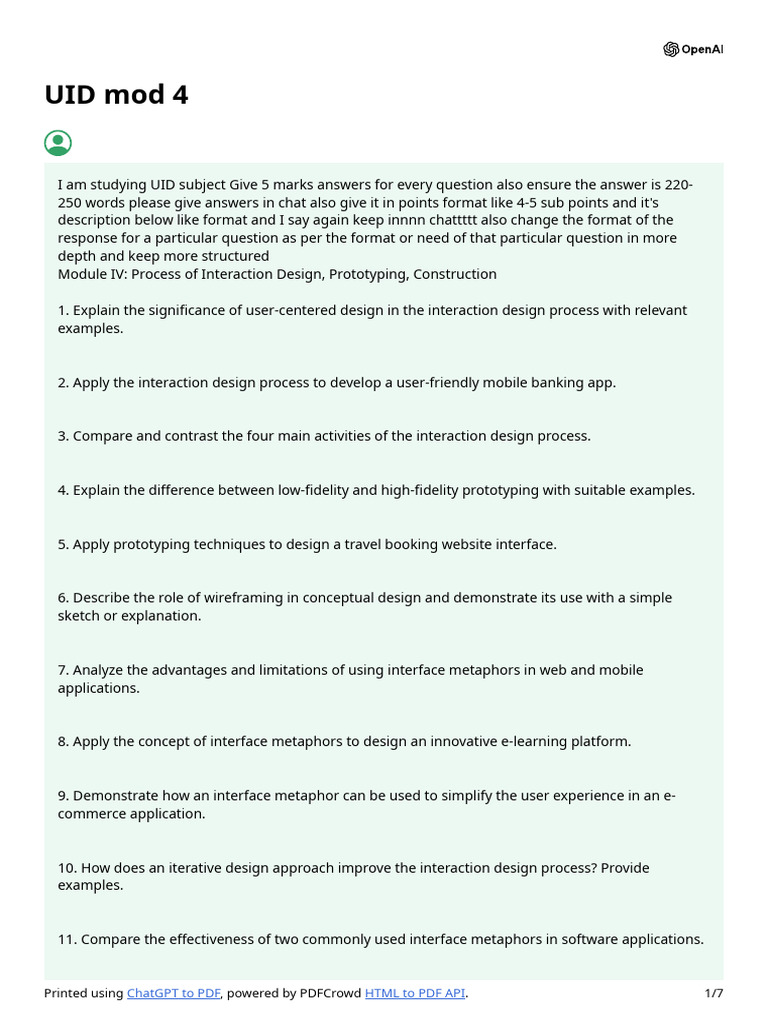 OpenAI

UID mod 4

I am studying UID subject Give 5 marks answers for every question also ensure the answer is 220-250 words please give answers in chat also give it in points format like 4-5 sub points and it's description below like format and I say again keep innnn chattttt also change the format of the response for a particular question as per the format or need of that particular question in more depth and keep more structured
Module IV: Process of Interaction Design, Prototyping, Construction

1. Explain the significance of user-centered design in the interaction design process with relevant examples.

2. Apply the interaction design process to develop a user-friendly mobile banking app.

3. Compare and contrast the four main activities of the interaction design process.

4. Explain the difference between low-fidelity and high-fidelity prototyping with suitable examples.

5. Apply prototyping techniques to design a travel booking website interface.

6. Describe the role of wireframing in conceptual design and demonstrate its use with a simple sketch or explanation.

7. Analyze the advantages and limitations of using interface metaphors in web and mobile applications.

8. Apply the concept of interface metaphors to design an innovative e-learning platform.

9. Demonstrate how an interface metaphor can be used to simplify the user experience in an e-commerce application.

10. How does an iterative design approach improve the interaction design process? Provide examples.

11. Compare the effectiveness of two commonly used interface metaphors in software applications.

Printed using ChatGPT to PDF, powered by PDFCrowd HTML to PDF API.
1/7